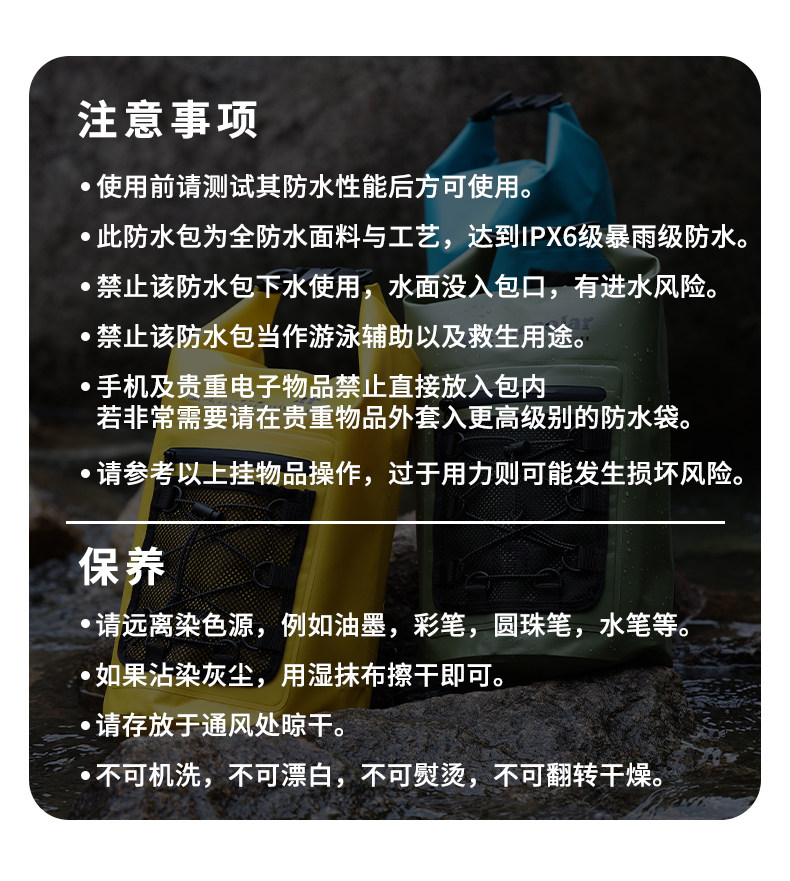 注意事项

• 使用前请测试其防水性能后方可使用。

• 此防水包为全防水面料与工艺，达到IPX6级暴雨级防水。

• 禁止该防水包下水使用，水面没入包口，有进水风险。

• 禁止该防水包当作游泳辅助以及救生用途。

• 手机及贵重电子物品禁止直接放入包内
若非常需要请在贵重物品外套入更高级别的防水袋。

• 请参考以上挂物品操作，过于用力则可能发生损坏风险。

保养

• 请远离染色源，例如油墨，彩笔，圆珠笔，水笔等。

• 如果沾染灰尘，用湿抹布擦干即可。

• 请存放于通风处晾干。

• 不可机洗，不可漂白，不可熨烫，不可翻转干燥。